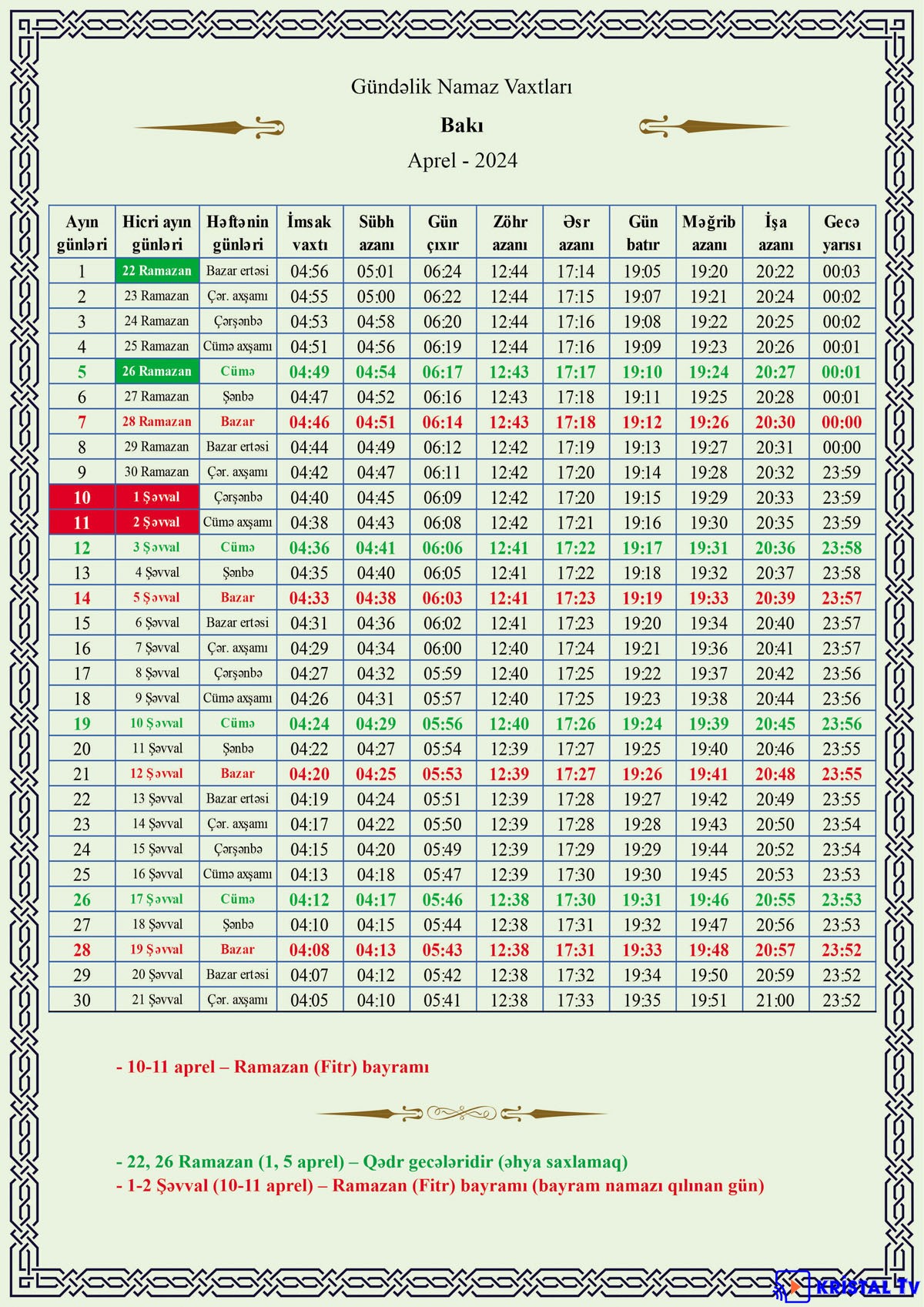 Gündəlik Namaz Vaxtları

Bakı

Aprel - 2024

| Ayın günləri | Hicri ayın günləri | Həftənin günləri | İmsak vaxtı | Sübh azanı | Gün çıxır | Zöhr azanı | Əsr azanı | Gün batır | Məğrib azanı | İşa azanı | Gecə yarısı |
|---|---|---|---|---|---|---|---|---|---|---|---|
| 1 | 22 Ramazan | Bazar ertəsi | 04:56 | 05:01 | 06:24 | 12:44 | 17:14 | 19:05 | 19:20 | 20:22 | 00:03 |
| 2 | 23 Ramazan | Çər. axşamı | 04:55 | 05:00 | 06:22 | 12:44 | 17:15 | 19:07 | 19:21 | 20:24 | 00:02 |
| 3 | 24 Ramazan | Çərşənbə | 04:53 | 04:58 | 06:20 | 12:44 | 17:16 | 19:08 | 19:22 | 20:25 | 00:02 |
| 4 | 25 Ramazan | Cümə axşamı | 04:51 | 04:56 | 06:19 | 12:44 | 17:16 | 19:09 | 19:23 | 20:26 | 00:01 |
| 5 | 26 Ramazan | Cümə | 04:49 | 04:54 | 06:17 | 12:43 | 17:17 | 19:10 | 19:24 | 20:27 | 00:01 |
| 6 | 27 Ramazan | Şənbə | 04:47 | 04:52 | 06:16 | 12:43 | 17:18 | 19:11 | 19:25 | 20:28 | 00:01 |
| 7 | 28 Ramazan | Bazar | 04:46 | 04:51 | 06:14 | 12:43 | 17:18 | 19:12 | 19:26 | 20:30 | 00:00 |
| 8 | 29 Ramazan | Bazar ertəsi | 04:44 | 04:49 | 06:12 | 12:42 | 17:19 | 19:13 | 19:27 | 20:31 | 00:00 |
| 9 | 30 Ramazan | Çər. axşamı | 04:42 | 04:47 | 06:11 | 12:42 | 17:20 | 19:14 | 19:28 | 20:32 | 23:59 |
| 10 | 1 Şəvval | Çərşənbə | 04:40 | 04:45 | 06:09 | 12:42 | 17:20 | 19:15 | 19:29 | 20:33 | 23:59 |
| 11 | 2 Şəvval | Cümə axşamı | 04:38 | 04:43 | 06:08 | 12:42 | 17:21 | 19:16 | 19:30 | 20:35 | 23:59 |
| 12 | 3 Şəvval | Cümə | 04:36 | 04:41 | 06:06 | 12:41 | 17:22 | 19:17 | 19:31 | 20:36 | 23:58 |
| 13 | 4 Şəvval | Şənbə | 04:35 | 04:40 | 06:05 | 12:41 | 17:22 | 19:18 | 19:32 | 20:37 | 23:58 |
| 14 | 5 Şəvval | Bazar | 04:33 | 04:38 | 06:03 | 12:41 | 17:23 | 19:19 | 19:33 | 20:39 | 23:57 |
| 15 | 6 Şəvval | Bazar ertəsi | 04:31 | 04:36 | 06:02 | 12:41 | 17:23 | 19:20 | 19:34 | 20:40 | 23:57 |
| 16 | 7 Şəvval | Çər. axşamı | 04:29 | 04:34 | 06:00 | 12:40 | 17:24 | 19:21 | 19:36 | 20:41 | 23:57 |
| 17 | 8 Şəvval | Çərşənbə | 04:27 | 04:32 | 05:59 | 12:40 | 17:25 | 19:22 | 19:37 | 20:42 | 23:56 |
| 18 | 9 Şəvval | Cümə axşamı | 04:26 | 04:31 | 05:57 | 12:40 | 17:25 | 19:23 | 19:38 | 20:44 | 23:56 |
| 19 | 10 Şəvval | Cümə | 04:24 | 04:29 | 05:56 | 12:40 | 17:26 | 19:24 | 19:39 | 20:45 | 23:56 |
| 20 | 11 Şəvval | Şənbə | 04:22 | 04:27 | 05:54 | 12:39 | 17:27 | 19:25 | 19:40 | 20:46 | 23:55 |
| 21 | 12 Şəvval | Bazar | 04:20 | 04:25 | 05:53 | 12:39 | 17:27 | 19:26 | 19:41 | 20:48 | 23:55 |
| 22 | 13 Şəvval | Bazar ertəsi | 04:19 | 04:24 | 05:51 | 12:39 | 17:28 | 19:27 | 19:42 | 20:49 | 23:55 |
| 23 | 14 Şəvval | Çər. axşamı | 04:17 | 04:22 | 05:50 | 12:39 | 17:28 | 19:28 | 19:43 | 20:50 | 23:54 |
| 24 | 15 Şəvval | Çərşənbə | 04:15 | 04:20 | 05:49 | 12:39 | 17:29 | 19:29 | 19:44 | 20:52 | 23:54 |
| 25 | 16 Şəvval | Cümə axşamı | 04:13 | 04:18 | 05:47 | 12:39 | 17:30 | 19:30 | 19:45 | 20:53 | 23:53 |
| 26 | 17 Şəvval | Cümə | 04:12 | 04:17 | 05:46 | 12:38 | 17:30 | 19:31 | 19:46 | 20:55 | 23:53 |
| 27 | 18 Şəvval | Şənbə | 04:10 | 04:15 | 05:44 | 12:38 | 17:31 | 19:32 | 19:47 | 20:56 | 23:53 |
| 28 | 19 Şəvval | Bazar | 04:08 | 04:13 | 05:43 | 12:38 | 17:31 | 19:33 | 19:48 | 20:57 | 23:52 |
| 29 | 20 Şəvval | Bazar ertəsi | 04:07 | 04:12 | 05:42 | 12:38 | 17:32 | 19:34 | 19:50 | 20:59 | 23:52 |
| 30 | 21 Şəvval | Çər. axşamı | 04:05 | 04:10 | 05:41 | 12:38 | 17:33 | 19:35 | 19:51 | 21:00 | 23:52 |

- 10-11 aprel – Ramazan (Fitr) bayramı

- 22, 26 Ramazan (1, 5 aprel) – Qədr gecələridir (əhya saxlamaq)
- 1-2 Şəvval (10-11 aprel) – Ramazan (Fitr) bayramı (bayram namazı qılınan gün)

KRISTAL TV